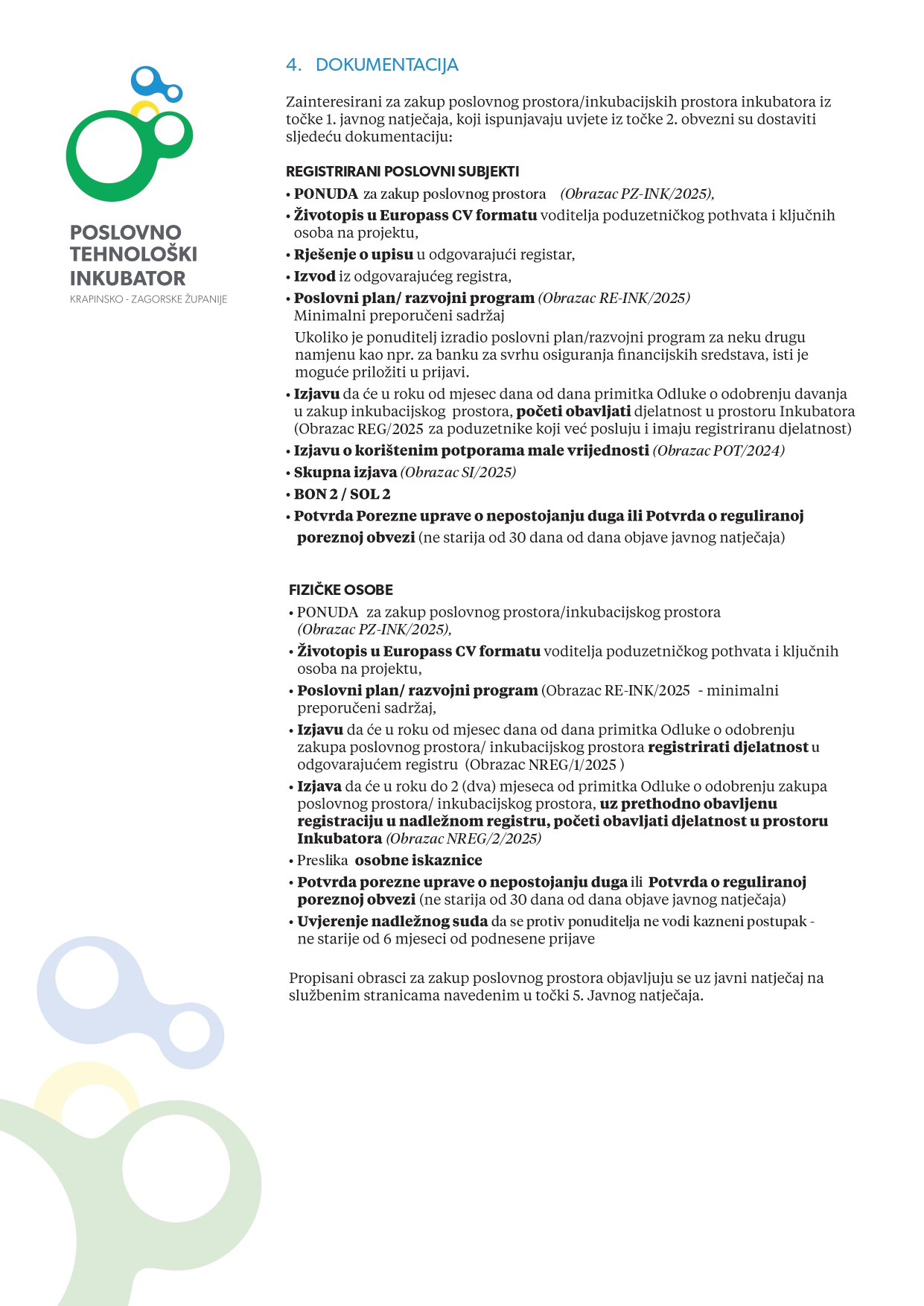 POSLOVNO TEHNOLOŠKI INKUBATOR
KRAPINSKO - ZAGORSKE ŽUPANIJE

4. DOKUMENTACIJA

Zainteresirani za zakup poslovnog prostora/inkubacijskih prostora inkubatora iz točke 1. javnog natječaja, koji ispunjavaju uvjete iz točke 2. obvezni su dostaviti sljedeću dokumentaciju:

REGISTRIRANI POSLOVNI SUBJEKTI
• PONUDA za zakup poslovnog prostora (Obrazac PZ-INK/2025),
• Životopis u Europass CV formatu voditelja poduzetničkog pothvata i ključnih osoba na projektu,
• Rješenje o upisu u odgovarajući registar,
• Izvod iz odgovarajućeg registra,
• Poslovni plan/ razvojni program (Obrazac RE-INK/2025)
Minimalni preporučeni sadržaj
Ukoliko je ponuditelj izradio poslovni plan/razvojni program za neku drugu namjenu kao npr. za banku za svrhu osiguranja financijskih sredstava, isti je moguće priložiti u prijavi.
• Izjavu da će u roku od mjesec dana od dana primitka Odluke o odobrenju davanja u zakup inkubacijskog prostora, početi obavljati djelatnost u prostoru Inkubatora (Obrazac REG/2025 za poduzetnike koji već posluju i imaju registriranu djelatnost)
• Izjavu o korištenim potporama male vrijednosti (Obrazac POT/2024)
• Skupna izjava (Obrazac SI/2025)
• BON 2 / SOL 2
• Potvrda Porezne uprave o nepostojanju duga ili Potvrda o reguliranoj poreznoj obvezi (ne starija od 30 dana od dana objave javnog natječaja)

FIZIČKE OSOBE
• PONUDA za zakup poslovnog prostora/inkubacijskog prostora (Obrazac PZ-INK/2025),
• Životopis u Europass CV formatu voditelja poduzetničkog pothvata i ključnih osoba na projektu,
• Poslovni plan/ razvojni program (Obrazac RE-INK/2025 - minimalni preporučeni sadržaj,
• Izjavu da će u roku od mjesec dana od dana primitka Odluke o odobrenju zakupa poslovnog prostora/ inkubacijskog prostora registrirati djelatnost u odgovarajućem registru (Obrazac NREG/1/2025 )
• Izjava da će u roku do 2 (dva) mjeseca od primitka Odluke o odobrenju zakupa poslovnog prostora/ inkubacijskog prostora, uz prethodno obavljenu registraciju u nadležnom registru, početi obavljati djelatnost u prostoru Inkubatora (Obrazac NREG/2/2025)
• Preslika osobne iskaznice
• Potvrda porezne uprave o nepostojanju duga ili Potvrda o reguliranoj poreznoj obvezi (ne starija od 30 dana od dana objave javnog natječaja)
• Uvjerenje nadležnog suda da se protiv ponuditelja ne vodi kazneni postupak - ne starije od 6 mjeseci od podnesene prijave

Propisani obrasci za zakup poslovnog prostora objavljuju se uz javni natječaj na službenim stranicama navedenim u točki 5. Javnog natječaja.